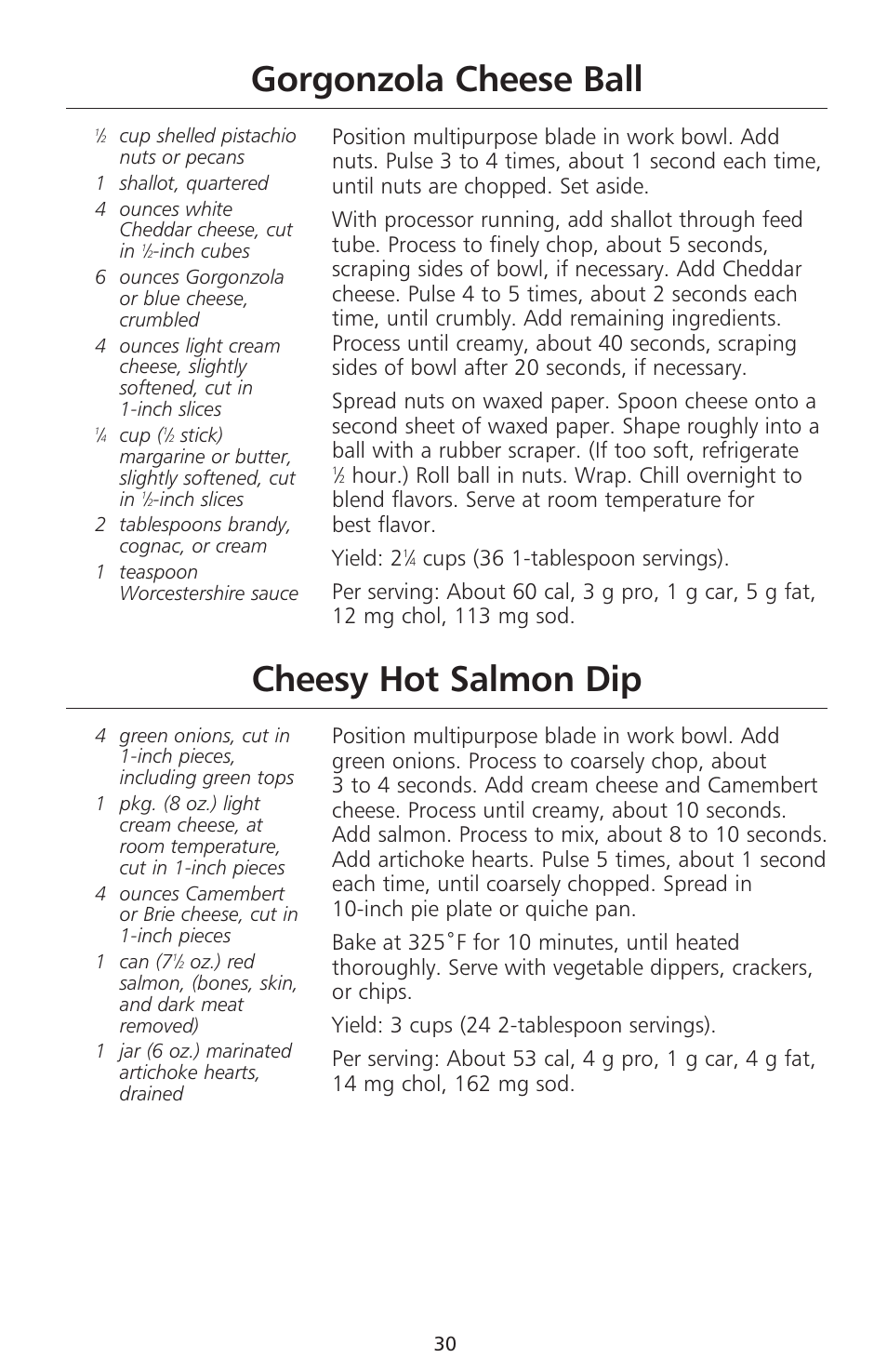 Gorgonzola Cheese Ball

½ cup shelled pistachio nuts or pecans
1 shallot, quartered
4 ounces white Cheddar cheese, cut in ½-inch cubes
6 ounces Gorgonzola or blue cheese, crumbled
4 ounces light cream cheese, slightly softened, cut in 1-inch slices
¼ cup (½ stick) margarine or butter, slightly softened, cut in ½-inch slices
2 tablespoons brandy, cognac, or cream
1 teaspoon Worcestershire sauce

Position multipurpose blade in work bowl. Add nuts. Pulse 3 to 4 times, about 1 second each time, until nuts are chopped. Set aside.

With processor running, add shallot through feed tube. Process to finely chop, about 5 seconds, scraping sides of bowl, if necessary. Add Cheddar cheese. Pulse 4 to 5 times, about 2 seconds each time, until crumbly. Add remaining ingredients. Process until creamy, about 40 seconds, scraping sides of bowl after 20 seconds, if necessary.

Spread nuts on waxed paper. Spoon cheese onto a second sheet of waxed paper. Shape roughly into a ball with a rubber scraper. (If too soft, refrigerate ½ hour.) Roll ball in nuts. Wrap. Chill overnight to blend flavors. Serve at room temperature for best flavor.

Yield: 2¼ cups (36 1-tablespoon servings).

Per serving: About 60 cal, 3 g pro, 1 g car, 5 g fat, 12 mg chol, 113 mg sod.

Cheesy Hot Salmon Dip

4 green onions, cut in 1-inch pieces, including green tops
1 pkg. (8 oz.) light cream cheese, at room temperature, cut in 1-inch pieces
4 ounces Camembert or Brie cheese, cut in 1-inch pieces
1 can (7½ oz.) red salmon, (bones, skin, and dark meat removed)
1 jar (6 oz.) marinated artichoke hearts, drained

Position multipurpose blade in work bowl. Add green onions. Process to coarsely chop, about 3 to 4 seconds. Add cream cheese and Camembert cheese. Process until creamy, about 10 seconds. Add salmon. Process to mix, about 8 to 10 seconds. Add artichoke hearts. Pulse 5 times, about 1 second each time, until coarsely chopped. Spread in 10-inch pie plate or quiche pan.

Bake at 325˚F for 10 minutes, until heated thoroughly. Serve with vegetable dippers, crackers, or chips.

Yield: 3 cups (24 2-tablespoon servings).

Per serving: About 53 cal, 4 g pro, 1 g car, 4 g fat, 14 mg chol, 162 mg sod.

30